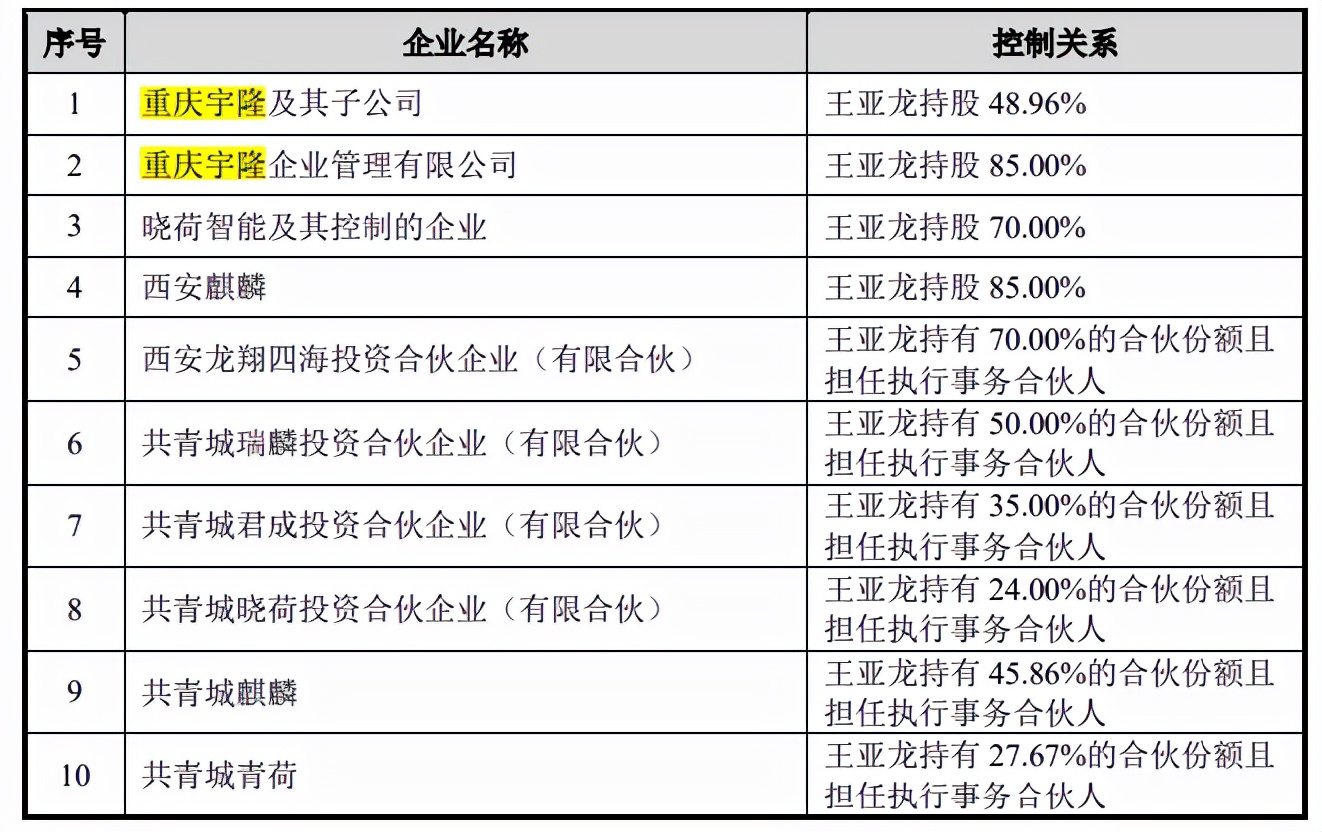 | 序号 | 企业名称 | 控制关系 |
|---|---|---|
| 1 | 重庆宇隆及其子公司 | 王亚龙持股 48.96% |
| 2 | 重庆宇隆企业管理有限公司 | 王亚龙持股 85.00% |
| 3 | 晓荷智能及其控制的企业 | 王亚龙持股 70.00% |
| 4 | 西安麒麟 | 王亚龙持股 85.00% |
| 5 | 西安龙翔四海投资合伙企业（有限合伙） | 王亚龙持有 70.00%的合伙份额且担任执行事务合伙人 |
| 6 | 共青城瑞麟投资合伙企业（有限合伙） | 王亚龙持有 50.00%的合伙份额且担任执行事务合伙人 |
| 7 | 共青城君成投资合伙企业（有限合伙） | 王亚龙持有 35.00%的合伙份额且担任执行事务合伙人 |
| 8 | 共青城晓荷投资合伙企业（有限合伙） | 王亚龙持有 24.00%的合伙份额且担任执行事务合伙人 |
| 9 | 共青城麒麟 | 王亚龙持有 45.86%的合伙份额且担任执行事务合伙人 |
| 10 | 共青城青荷 | 王亚龙持有 27.67%的合伙份额且担任执行事务合伙人 |